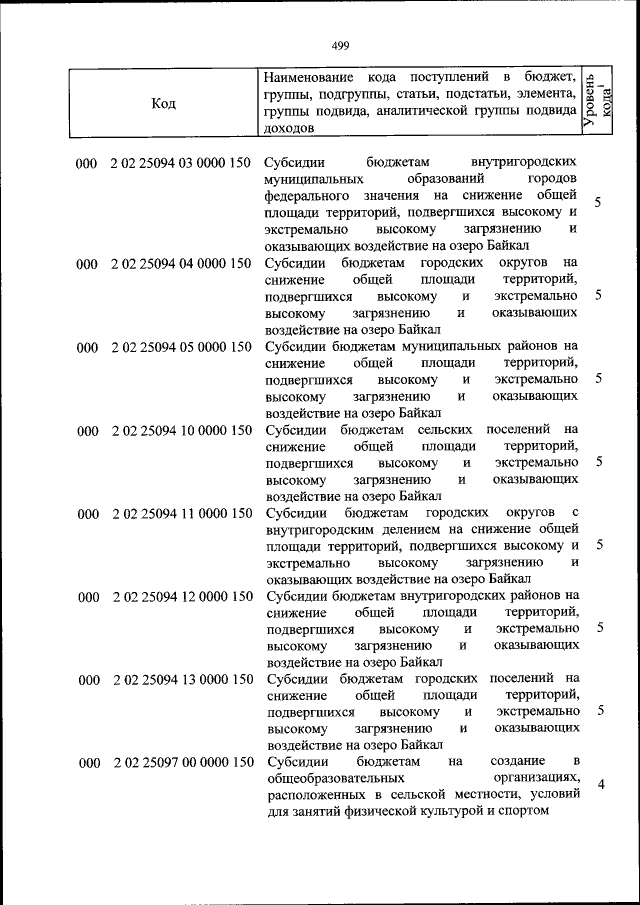 499

| Код | Наименование кода поступлений в бюджет, группы, подгруппы, статьи, подстатьи, элемента, группы подвида, аналитической группы подвида доходов | Уровень кода$^{1}$ |
|---|---|---|
| 000 2 02 25094 03 0000 150 | Субсидии бюджетам внутригородских муниципальных образований городов федерального значения на снижение общей площади территорий, подвергшихся высокому и экстремально высокому загрязнению и оказывающих воздействие на озеро Байкал | 5 |
| 000 2 02 25094 04 0000 150 | Субсидии бюджетам городских округов на снижение общей площади территорий, подвергшихся высокому и экстремально высокому загрязнению и оказывающих воздействие на озеро Байкал | 5 |
| 000 2 02 25094 05 0000 150 | Субсидии бюджетам муниципальных районов на снижение общей площади территорий, подвергшихся высокому и экстремально высокому загрязнению и оказывающих воздействие на озеро Байкал | 5 |
| 000 2 02 25094 10 0000 150 | Субсидии бюджетам сельских поселений на снижение общей площади территорий, подвергшихся высокому и экстремально высокому загрязнению и оказывающих воздействие на озеро Байкал | 5 |
| 000 2 02 25094 11 0000 150 | Субсидии бюджетам городских округов с внутригородским делением на снижение общей площади территорий, подвергшихся высокому и экстремально высокому загрязнению и оказывающих воздействие на озеро Байкал | 5 |
| 000 2 02 25094 12 0000 150 | Субсидии бюджетам внутригородских районов на снижение общей площади территорий, подвергшихся высокому и экстремально высокому загрязнению и оказывающих воздействие на озеро Байкал | 5 |
| 000 2 02 25094 13 0000 150 | Субсидии бюджетам городских поселений на снижение общей площади территорий, подвергшихся высокому и экстремально высокому загрязнению и оказывающих воздействие на озеро Байкал | 5 |
| 000 2 02 25097 00 0000 150 | Субсидии бюджетам на создание в общеобразовательных организациях, расположенных в сельской местности, условий для занятий физической культурой и спортом | 4 |